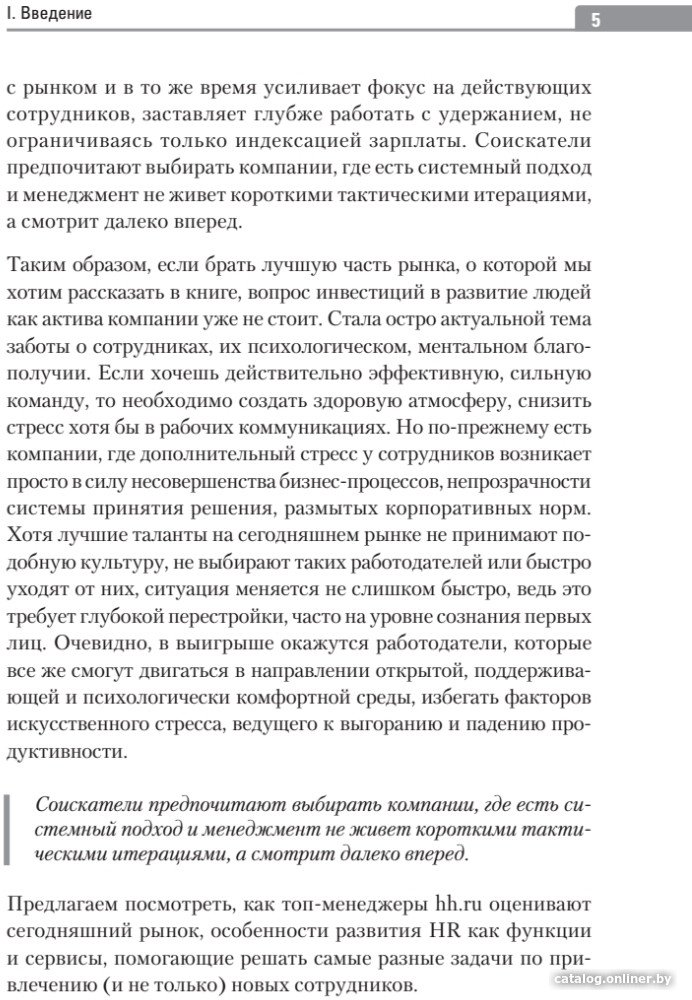 I. Введение

5

с рынком и в то же время усиливает фокус на действующих сотрудников, заставляет глубже работать с удержанием, не ограничиваясь только индексацией зарплаты. Соискатели предпочитают выбирать компании, где есть системный подход и менеджмент не живет короткими тактическими итерациями, а смотрит далеко вперед.

Таким образом, если брать лучшую часть рынка, о которой мы хотим рассказать в книге, вопрос инвестиций в развитие людей как актива компании уже не стоит. Стала остро актуальной тема заботы о сотрудниках, их психологическом, ментальном благополучии. Если хочешь действительно эффективную, сильную команду, то необходимо создать здоровую атмосферу, снизить стресс хотя бы в рабочих коммуникациях. Но по-прежнему есть компании, где дополнительный стресс у сотрудников возникает просто в силу несовершенства бизнес-процессов, непрозрачности системы принятия решения, размытых корпоративных норм. Хотя лучшие таланты на сегодняшнем рынке не принимают подобную культуру, не выбирают таких работодателей или быстро уходят от них, ситуация меняется не слишком быстро, ведь это требует глубокой перестройки, часто на уровне сознания первых лиц. Очевидно, в выигрыше окажутся работодатели, которые все же смогут двигаться в направлении открытой, поддерживающей и психологически комфортной среды, избегать факторов искусственного стресса, ведущего к выгоранию и падению продуктивности.

Соискатели предпочитают выбирать компании, где есть системный подход и менеджмент не живет короткими тактическими итерациями, а смотрит далеко вперед.

Предлагаем посмотреть, как топ-менеджеры hh.ru оценивают сегодняшний рынок, особенности развития HR как функции и сервисы, помогающие решать самые разные задачи по привлечению (и не только) новых сотрудников.

catalog.onliner.by